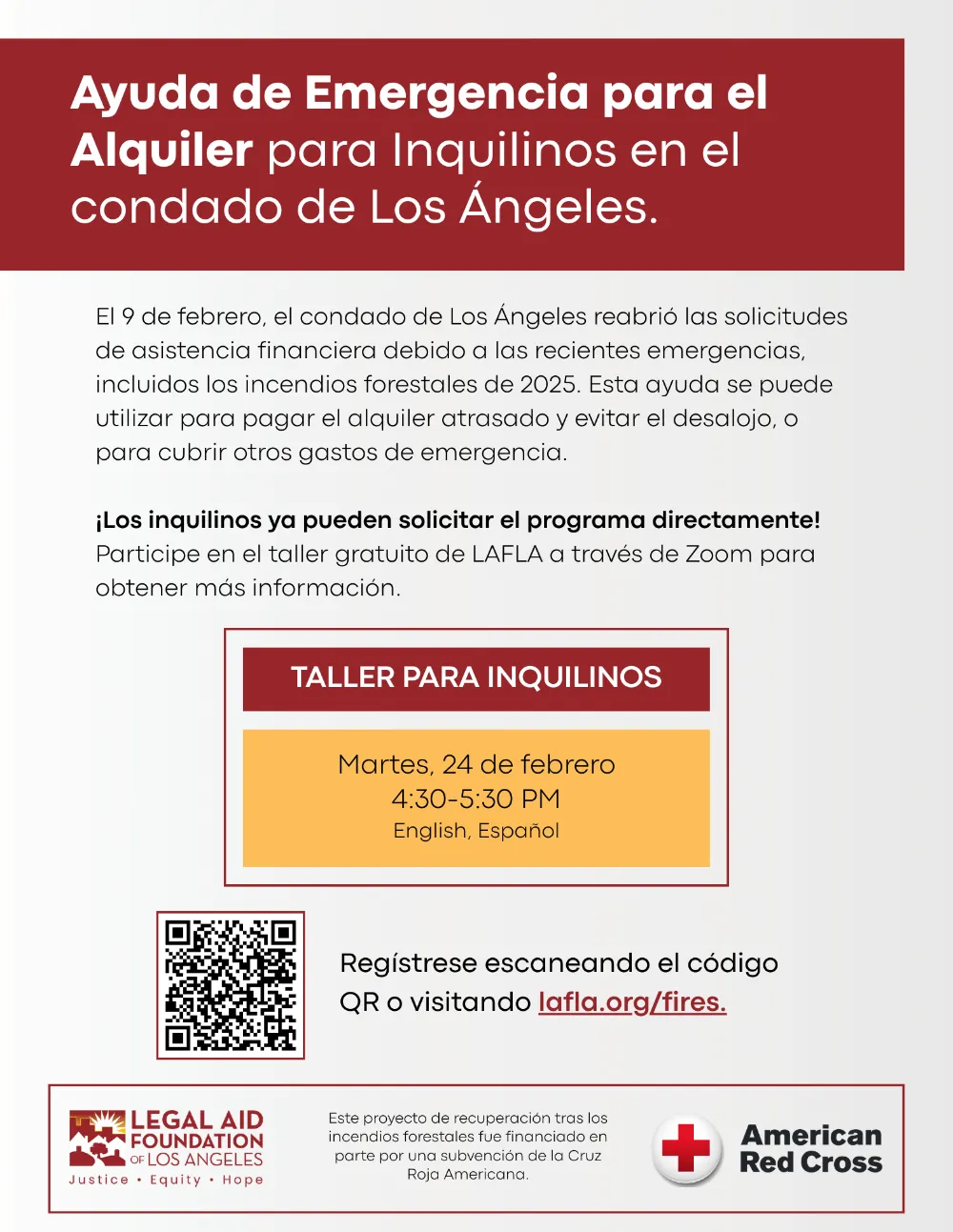 Ayuda de Emergencia para el Alquiler para Inquilinos en el condado de Los Ángeles.

El 9 de febrero, el condado de Los Ángeles reabrió las solicitudes de asistencia financiera debido a las recientes emergencias, incluidos los incendios forestales de 2025. Esta ayuda se puede utilizar para pagar el alquiler atrasado y evitar el desalojo, o para cubrir otros gastos de emergencia.

¡Los inquilinos ya pueden solicitar el programa directamente! Participe en el taller gratuito de LAFLA a través de Zoom para obtener más información.

TALLER PARA INQUILINOS

Martes, 24 de febrero
4:30-5:30 PM
English, Español

Regístrese escaneando el código QR o visitando lafla.org/fires.

LEGAL AID
FOUNDATION
OF LOS ANGELES
Justice • Equity • Hope

Este proyecto de recuperación tras los incendios forestales fue financiado en parte por una subvención de la Cruz Roja Americana.

American
Red Cross